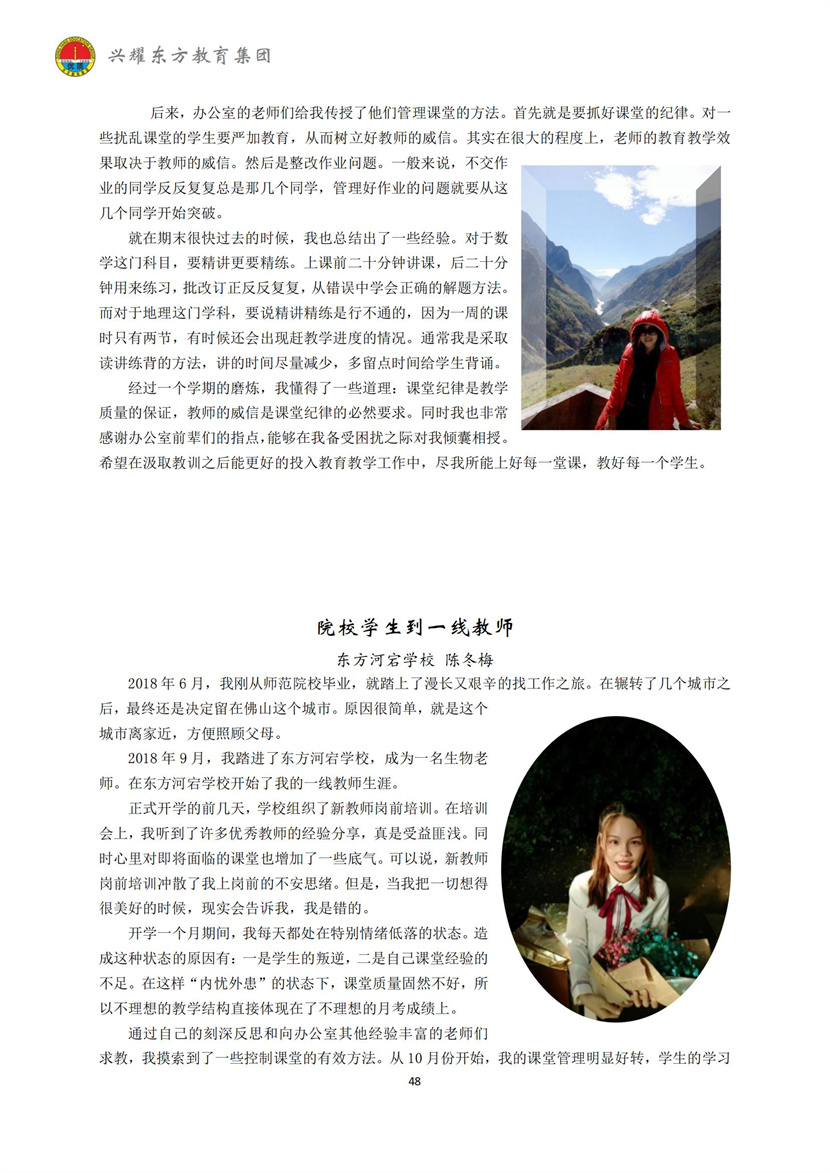 兴耀东方教育集团

后来，办公室的老师们给我传授了他们管理课堂的方法。首先就是要抓好课堂的纪律。对一些扰乱课堂的学生要严加教育，从而树立好教师的威信。其实在很大的程度上，老师的教育教学效果取决于教师的威信。然后是整改作业问题。一般来说，不交作业的同学反反复复总是那几个同学，管理好作业的问题就要从这几个同学开始突破。

就在期末很快过去的时候，我也总结出了一些经验。对于数学这门科目，要精讲更要精练。上课前二十分钟讲课，后二十分钟用来练习，批改订正反反复复，从错误中学会正确的解题方法。而对于地理这门学科，要说精讲精练是行不通的，因为一周的课时只有两节，有时候还会出现赶教学进度的情况。通常我是采取读讲练背的方法，讲的时间尽量减少，多留点时间给学生背诵。

经过一个学期的磨炼，我懂得了一些道理：课堂纪律是教学质量的保证，教师的威信是课堂纪律的必然要求。同时我也非常感谢办公室前辈们的指点，能够在我备受困扰之际对我倾囊相授。希望在汲取教训之后能更好的投入教育教学工作中，尽我所能上好每一堂课，教好每一个学生。

院校学生到一线教师

东方河宕学校 陈冬梅

2018 年 6 月，我刚从师范院校毕业，就踏上了漫长又艰辛的找工作之旅。在辗转了几个城市之后，最终还是决定留在佛山这个城市。原因很简单，就是这个城市离家近，方便照顾父母。

2018 年 9 月，我踏进了东方河宕学校，成为一名生物老师。在东方河宕学校开始了我的一线教师生涯。

正式开学的前几天，学校组织了新教师岗前培训。在培训会上，我听到了许多优秀教师的经验分享，真是受益匪浅。同时心里对即将面临的课堂也增加了一些底气。可以说，新教师岗前培训冲散了我上岗前的不安思绪。但是，当我把一切想得很美好的时候，现实会告诉我，我是错的。

开学一个月期间，我每天都处在特别情绪低落的状态。造成这种状态的原因有：一是学生的叛逆，二是自己课堂经验的不足。在这样“内忧外患”的状态下，课堂质量固然不好，所以不理想的教学结构直接体现在了不理想的月考成绩上。

通过自己的刻深反思和向办公室其他经验丰富的老师们求教，我摸索到了一些控制课堂的有效方法。从 10 月份开始，我的课堂管理明显好转，学生的学习

48